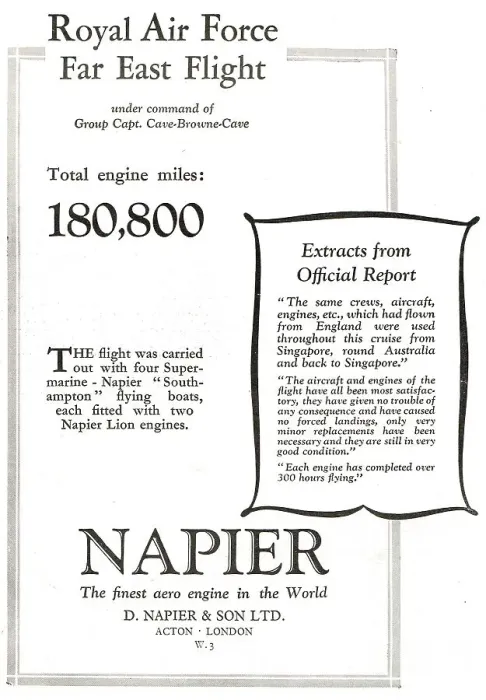 Royal Air Force
Far East Flight

under command of
Group Capt. Cave-Browne-Cave

Total engine miles:

180,800

THE flight was carried out with four Supermarine - Napier "Southampton" flying boats, each fitted with two Napier Lion engines.

Extracts from
Official Report

"The same crews, aircraft, engines, etc., which had flown from England were used throughout this cruise from Singapore, round Australia and back to Singapore."

"The aircraft and engines of the flight have all been most satisfactory, they have given no trouble of any consequence and have caused no forced landings, only very minor replacements have been necessary and they are still in very good condition."

"Each engine has completed over 300 hours flying."

NAPIER

The finest aero engine in the World

D. NAPIER & SON LTD.
ACTON · LONDON
W. 3